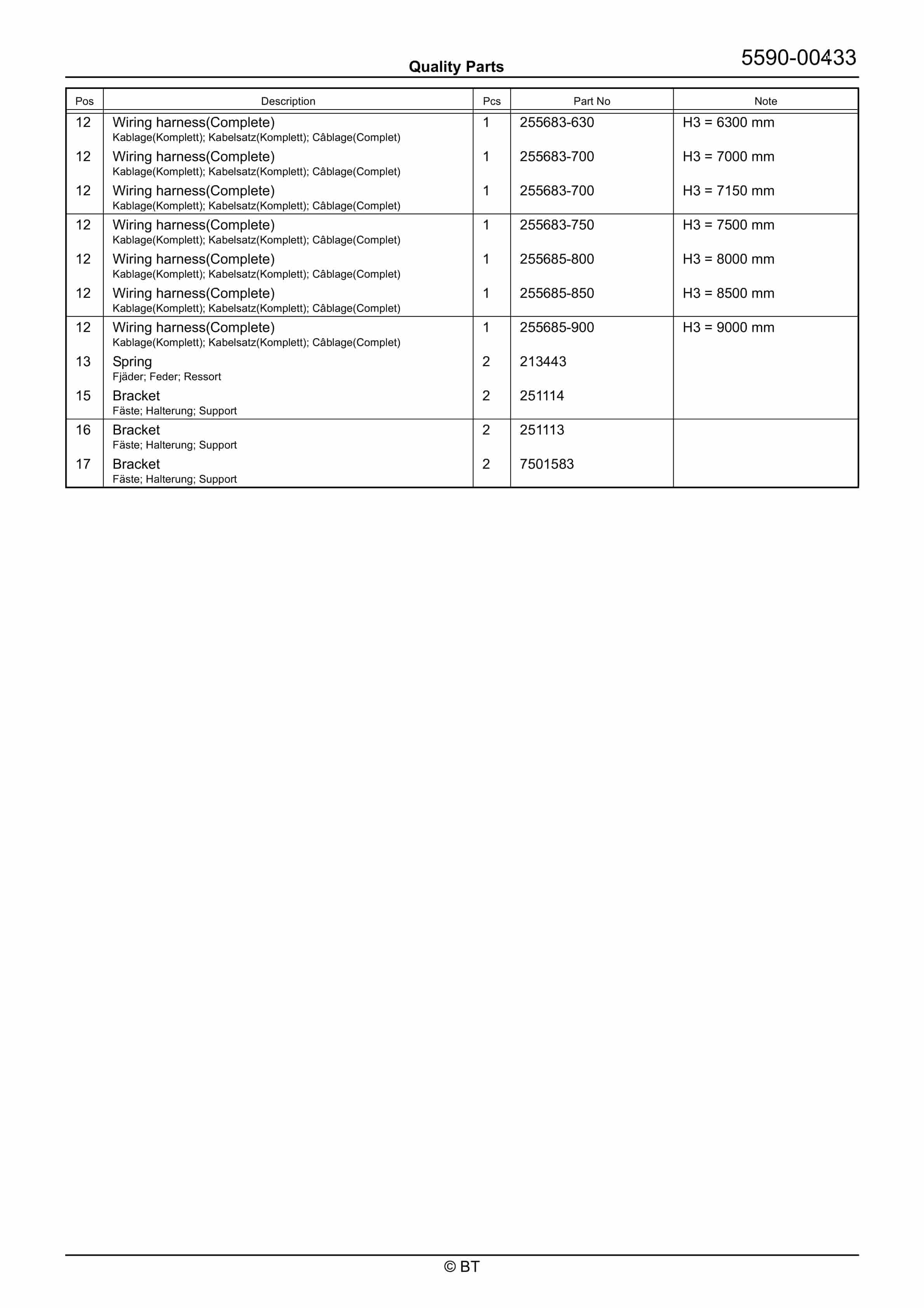 Quality Parts

5590-00433

| Pos | Description | Pcs | Part No | Note |
|---|---|---|---|---|
| 12 | Wiring harness(Complete) Kablage(Komplett); Kabelsatz(Komplett); Câblage(Complet) | 1 | 255683-630 | H3 = 6300 mm |
| 12 | Wiring harness(Complete) Kablage(Komplett); Kabelsatz(Komplett); Câblage(Complet) | 1 | 255683-700 | H3 = 7000 mm |
| 12 | Wiring harness(Complete) Kablage(Komplett); Kabelsatz(Komplett); Câblage(Complet) | 1 | 255683-700 | H3 = 7150 mm |
| 12 | Wiring harness(Complete) Kablage(Komplett); Kabelsatz(Komplett); Câblage(Complet) | 1 | 255683-750 | H3 = 7500 mm |
| 12 | Wiring harness(Complete) Kablage(Komplett); Kabelsatz(Komplett); Câblage(Complet) | 1 | 255685-800 | H3 = 8000 mm |
| 12 | Wiring harness(Complete) Kablage(Komplett); Kabelsatz(Komplett); Câblage(Complet) | 1 | 255685-850 | H3 = 8500 mm |
| 12 | Wiring harness(Complete) Kablage(Komplett); Kabelsatz(Komplett); Câblage(Complet) | 1 | 255685-900 | H3 = 9000 mm |
| 13 | Spring Fjäder; Feder; Ressort | 2 | 213443 | |
| 15 | Bracket Fäste; Halterung; Support | 2 | 251114 | |
| 16 | Bracket Fäste; Halterung; Support | 2 | 251113 | |
| 17 | Bracket Fäste; Halterung; Support | 2 | 7501583 | |

© BT